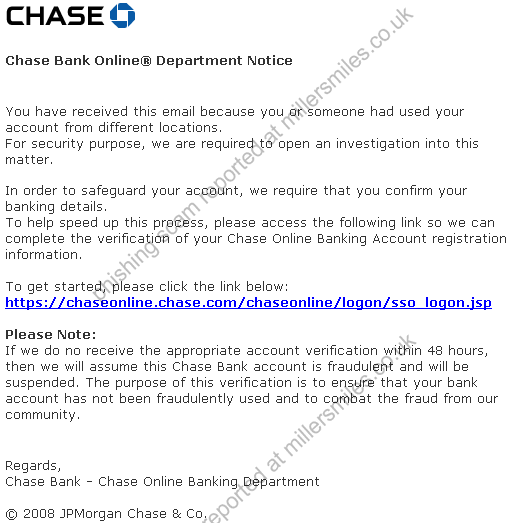 CHASE

Chase Bank Online® Department Notice

You have received this email because you or someone had used your account from different locations.
For security purpose, we are required to open an investigation into this matter.

In order to safeguard your account, we require that you confirm your banking details.
To help speed up this process, please access the following link so we can complete the verification of your Chase Online Banking Account registration information.

To get started, please click the link below:
https://chaseonline.chase.com/chaseonline/logon/sso_logon.jsp

Please Note:
If we do no receive the appropriate account verification within 48 hours, then we will assume this Chase Bank account is fraudulent and will be suspended. The purpose of this verification is to ensure that your bank account has not been fraudulently used and to combat the fraud from our community.

Regards,
Chase Bank - Chase Online Banking Department

© 2008 JPMorgan Chase & Co.

phishing scam reported at millersmiles.co.uk

reported at millersmiles.co.uk